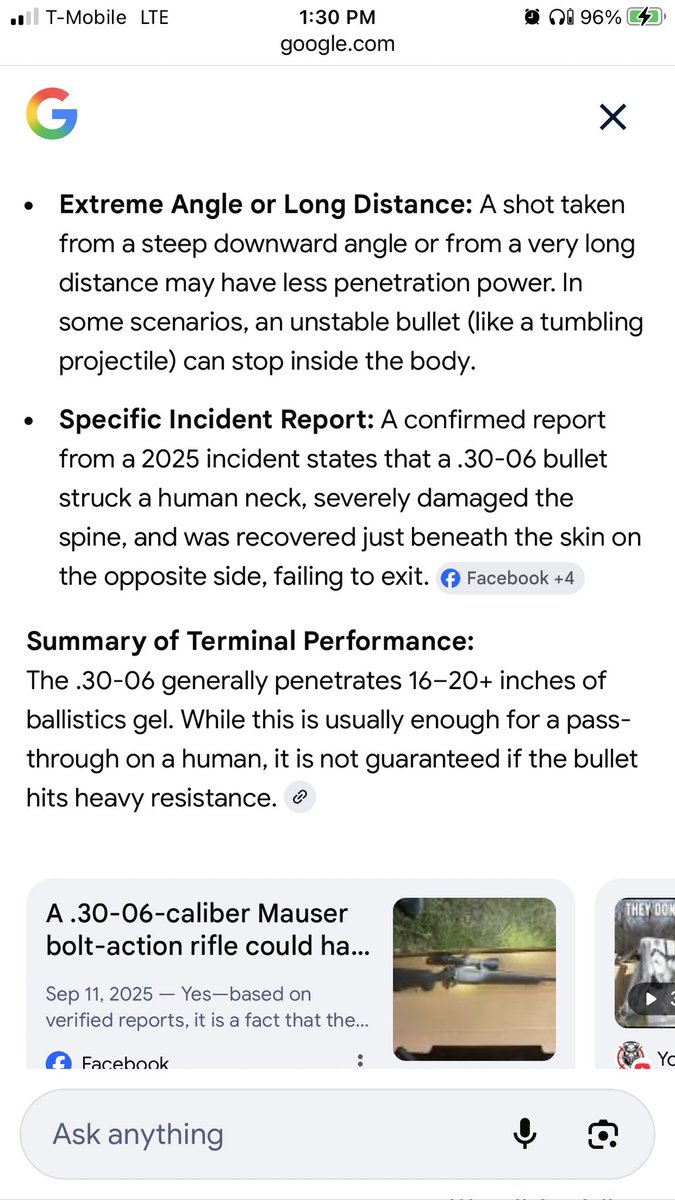 T-Mobile LTE 1:30 PM 96%
google.com

- **Extreme Angle or Long Distance:** A shot taken from a steep downward angle or from a very long distance may have less penetration power. In some scenarios, an unstable bullet (like a tumbling projectile) can stop inside the body.

- **Specific Incident Report:** A confirmed report from a 2025 incident states that a .30-06 bullet struck a human neck, severely damaged the spine, and was recovered just beneath the skin on the opposite side, failing to exit. Facebook +4

**Summary of Terminal Performance:**
The .30-06 generally penetrates 16–20+ inches of ballistics gel. While this is usually enough for a pass-through on a human, it is not guaranteed if the bullet hits heavy resistance.

A .30-06-caliber Mauser bolt-action rifle could ha...
Sep 11, 2025 — Yes—based on verified reports, it is a fact that the...
Facebook

THEY DON
Yo

Ask anything